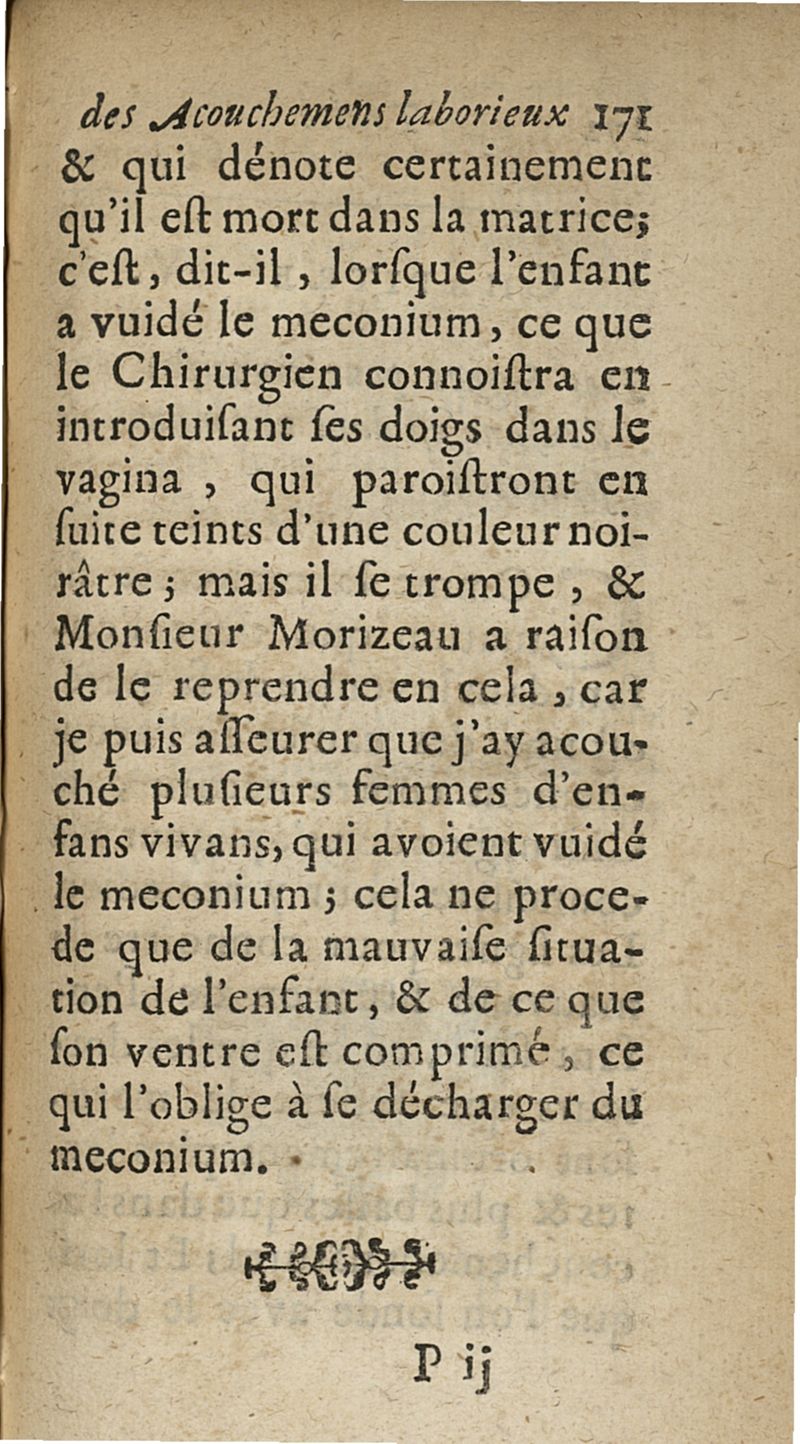 des Acouchemens laborieux 171
& qui dénote certainement qu'il eſt mort dans la matrice; c'eſt, dit-il, lorſque l'enfant a vuidé le meconium, ce que le Chirurgien connoiſtra en introduiſant ſes doigs dans le vagina, qui paroiſtront en ſuite teints d'une couleur noirâtre; mais il ſe trompe, & Monſieur Morizeau a raiſon de le reprendre en cela, car je puis aſſeurer que j'ay acouché pluſieurs femmes d'enfans vivans, qui avoient vuidé le meconium; cela ne procede que de la mauvaiſe ſituation de l'enfant, & de ce que ſon ventre eſt comprimé, ce qui l'oblige à ſe décharger du meconium.

P ij